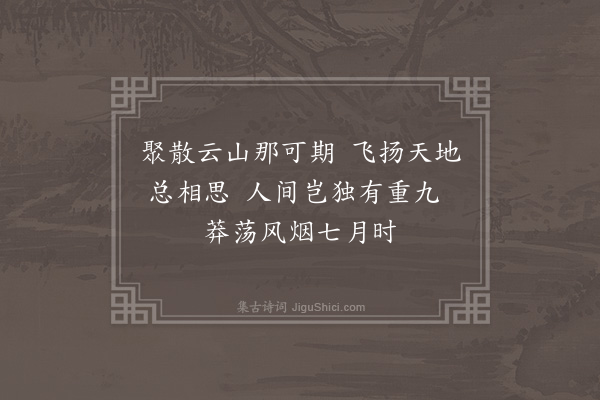 聚散云山那可期 飞扬天地总相思 人间岂独有重九 莽荡风烟七月时

集古诗词 JiguShici.com